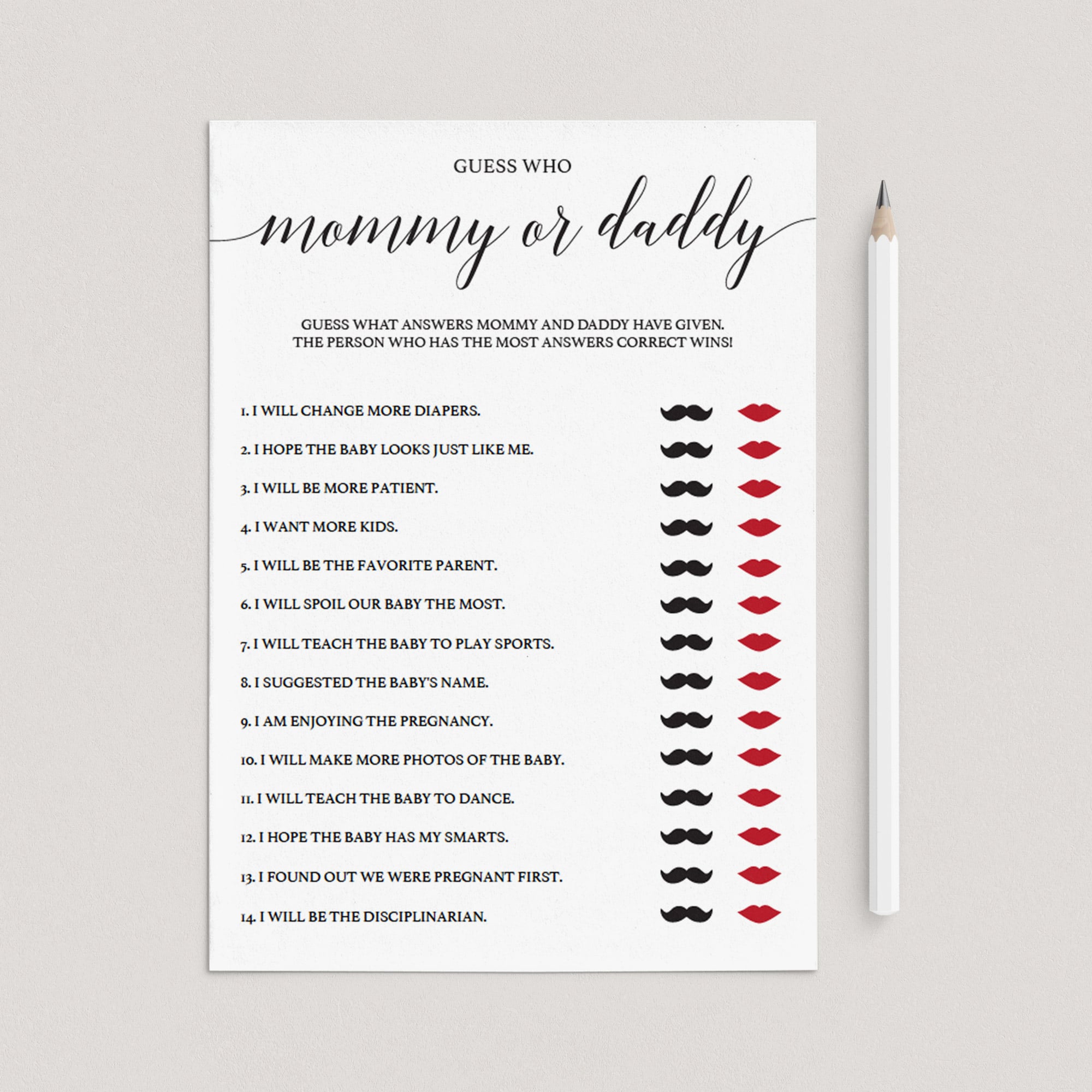 GUESS WHO

mommy or daddy

GUESS WHAT ANSWERS MOMMY AND DADDY HAVE GIVEN. THE PERSON WHO HAS THE MOST ANSWERS CORRECT WINS!

1. I WILL CHANGE MORE DIAPERS.
2. I HOPE THE BABY LOOKS JUST LIKE ME.
3. I WILL BE MORE PATIENT.
4. I WANT MORE KIDS.
5. I WILL BE THE FAVORITE PARENT.
6. I WILL SPOIL OUR BABY THE MOST.
7. I WILL TEACH THE BABY TO PLAY SPORTS.
8. I SUGGESTED THE BABY'S NAME.
9. I AM ENJOYING THE PREGNANCY.
10. I WILL MAKE MORE PHOTOS OF THE BABY.
11. I WILL TEACH THE BABY TO DANCE.
12. I HOPE THE BABY HAS MY SMARTS.
13. I FOUND OUT WE WERE PREGNANT FIRST.
14. I WILL BE THE DISCIPLINARIAN.